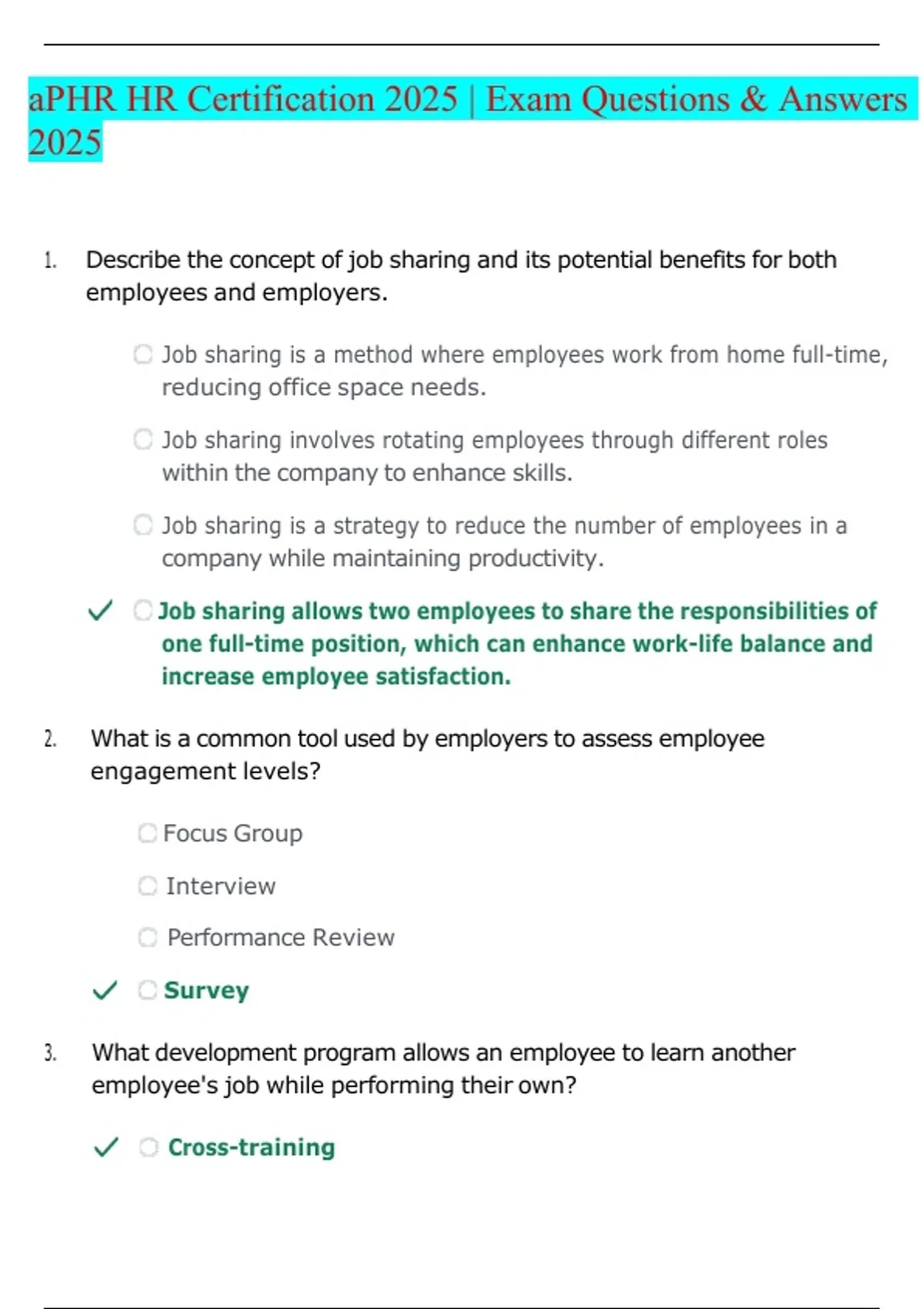 aPHR HR Certification 2025 | Exam Questions & Answers 2025

1. Describe the concept of job sharing and its potential benefits for both employees and employers.

Job sharing is a method where employees work from home full-time, reducing office space needs.

Job sharing involves rotating employees through different roles within the company to enhance skills.

Job sharing is a strategy to reduce the number of employees in a company while maintaining productivity.

✓ Job sharing allows two employees to share the responsibilities of one full-time position, which can enhance work-life balance and increase employee satisfaction.

2. What is a common tool used by employers to assess employee engagement levels?

Focus Group

Interview

Performance Review

✓ Survey

3. What development program allows an employee to learn another employee's job while performing their own?

✓ Cross-training